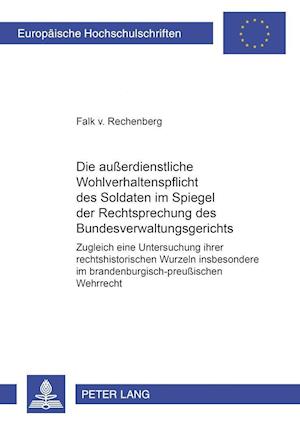 Europäische Hochschulschriften

Falk v. Rechenberg

Die außerdienstliche Wohlverhaltenspflicht des Soldaten im Spiegel der Rechtsprechung des Bundesverwaltungsgerichts

Zugleich eine Untersuchung ihrer rechtshistorischen Wurzeln insbesondere im brandenburgisch-preußischen Wehrrecht

PETER LANG